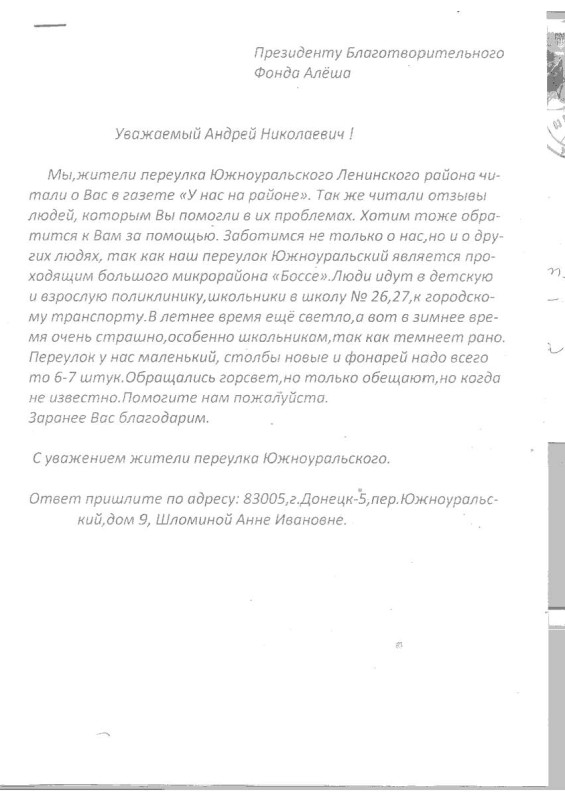 Президенту Благотворительного Фонда Алёша

Уважаемый Андрей Николаевич !

Мы,жители переулка Южноуральского Ленинского района читали о Вас в газете «У нас на районе». Так же читали отзывы людей, которым Вы помогли в их проблемах. Хотим тоже обратится к Вам за помощью. Заботимся не только о нас,но и о других людях, так как наш переулок Южноуральский является проходящим большого микрорайона «Боссе».Люди идут в детскую и взрослую поликлинику,школьники в школу № 26,27,к городскому транспорту.В летнее время ещё светло,а вот в зимнее время очень страшно,особенно школьникам,так как темнеет рано. Переулок у нас маленький, столбы новые и фонарей надо всего то 6-7 штук.Обращались горсвет,но только обещают,но когда не известно.Помогите нам пожалуйста.
Заранее Вас благодарим.

С уважением жители переулка Южноуральского.

Ответ пришлите по адресу: 83005,г.Донецк-5,пер.Южноуральский,дом 9, Шломиной Анне Ивановне.